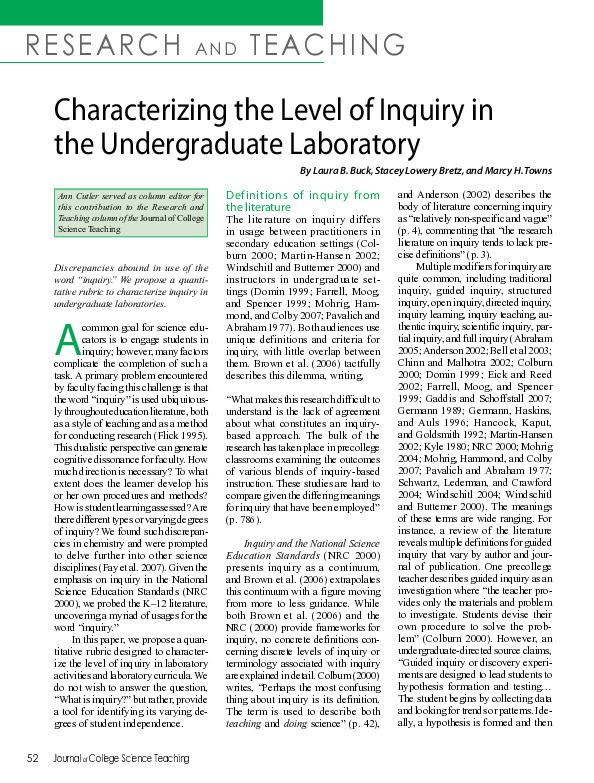 RESEARCH AND TEACHING

Characterizing the Level of Inquiry in the Undergraduate Laboratory

By Laura B. Buck, Stacey Lowery Bretz, and Marcy H. Towns

Ann Cutler served as column editor for this contribution to the Research and Teaching column of the Journal of College Science Teaching

Discrepancies abound in use of the word "inquiry." We propose a quantitative rubric to characterize inquiry in undergraduate laboratories.

A common goal for science educators is to engage students in inquiry; however, many factors complicate the completion of such a task. A primary problem encountered by faculty facing this challenge is that the word "inquiry" is used ubiquitously throughout education literature, both as a style of teaching and as a method for conducting research (Flick 1995). This dualistic perspective can generate cognitive dissonance for faculty. How much direction is necessary? To what extent does the learner develop his or her own procedures and methods? How is student learning assessed? Are there different types or varying degrees of inquiry? We found such discrepancies in chemistry and were prompted to delve further into other science disciplines (Fay et al. 2007). Given the emphasis on inquiry in the National Science Education Standards (NRC 2000), we probed the K–12 literature, uncovering a myriad of usages for the word "inquiry."

In this paper, we propose a quantitative rubric designed to characterize the level of inquiry in laboratory activities and laboratory curricula. We do not wish to answer the question, "What is inquiry?" but rather, provide a tool for identifying its varying degrees of student independence.

Definitions of inquiry from the literature

The literature on inquiry differs in usage between practitioners in secondary education settings (Colburn 2000; Martin-Hansen 2002; Windschitl and Buttemer 2000) and instructors in undergraduate settings (Domin 1999; Farrell, Moog, and Spencer 1999; Mohrig, Hammond, and Colby 2007; Pavalich and Abraham 1977). Both audiences use unique definitions and criteria for inquiry, with little overlap between them. Brown et al. (2006) tactfully describes this dilemma, writing,

"What makes this research difficult to understand is the lack of agreement about what constitutes an inquiry-based approach. The bulk of the research has taken place in precollege classrooms examining the outcomes of various blends of inquiry-based instruction. These studies are hard to compare given the differing meanings for inquiry that have been employed" (p. 786).

Inquiry and the National Science Education Standards (NRC 2000) presents inquiry as a continuum, and Brown et al. (2006) extrapolates this continuum with a figure moving from more to less guidance. While both Brown et al. (2006) and the NRC (2000) provide frameworks for inquiry, no concrete definitions concerning discrete levels of inquiry or terminology associated with inquiry are explained in detail. Colburn (2000) writes, "Perhaps the most confusing thing about inquiry is its definition. The term is used to describe both teaching and doing science" (p. 42), and Anderson (2002) describes the body of literature concerning inquiry as "relatively non-specific and vague" (p. 4), commenting that "the research literature on inquiry tends to lack precise definitions" (p. 3).

Multiple modifiers for inquiry are quite common, including traditional inquiry, guided inquiry, structured inquiry, open inquiry, directed inquiry, inquiry learning, inquiry teaching, authentic inquiry, scientific inquiry, partial inquiry, and full inquiry (Abraham 2005; Anderson 2002; Bell et al 2003; Chinn and Malhotra 2002; Colburn 2000; Domin 1999; Eick and Reed 2002; Farrell, Moog, and Spencer 1999; Gaddis and Schoffstall 2007; Germann 1989; Germann, Haskins, and Auls 1996; Hancock, Kaput, and Goldsmith 1992; Martin-Hansen 2002; Kyle 1980; NRC 2000; Mohrig 2004; Mohrig, Hammond, and Colby 2007; Pavalich and Abraham 1977; Schwartz, Lederman, and Crawford 2004; Windschitl 2004; Windschitl and Buttemer 2000). The meanings of these terms are wide ranging. For instance, a review of the literature reveals multiple definitions for guided inquiry that vary by author and journal of publication. One precollege teacher describes guided inquiry as an investigation where "the teacher provides only the materials and problem to investigate. Students devise their own procedure to solve the problem" (Colburn 2000). However, an undergraduate-directed source claims, "Guided inquiry or discovery experiments are designed to lead students to hypothesis formation and testing… The student begins by collecting data and looking for trends or patterns. Ideally, a hypothesis is formed and then

52 Journal of College Science Teaching